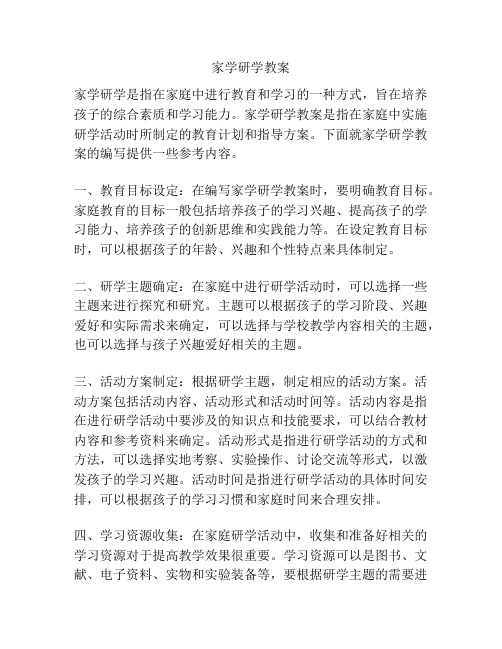 家学研学教案

家学研学是指在家庭中进行教育和学习的一种方式，旨在培养孩子的综合素质和学习能力。家学研学教案是指在家庭中实施研学活动时所制定的教育计划和指导方案。下面就家学研学教案的编写提供一些参考内容。

一、教育目标设定：在编写家学研学教案时，要明确教育目标。家庭教育的目标一般包括培养孩子的学习兴趣、提高孩子的学习能力、培养孩子的创新思维和实践能力等。在设定教育目标时，可以根据孩子的年龄、兴趣和个性特点来具体制定。

二、研学主题确定：在家庭中进行研学活动时，可以选择一些主题来进行探究和研究。主题可以根据孩子的学习阶段、兴趣爱好和实际需求来确定，可以选择与学校教学内容相关的主题，也可以选择与孩子兴趣爱好相关的主题。

三、活动方案制定：根据研学主题，制定相应的活动方案。活动方案包括活动内容、活动形式和活动时间等。活动内容是指在进行研学活动中要涉及的知识点和技能要求，可以结合教材内容和参考资料来确定。活动形式是指进行研学活动的方式和方法，可以选择实地考察、实验操作、讨论交流等形式，以激发孩子的学习兴趣。活动时间是指进行研学活动的具体时间安排，可以根据孩子的学习习惯和家庭时间来合理安排。

四、学习资源收集：在家庭研学活动中，收集和准备好相关的学习资源对于提高教学效果很重要。学习资源可以是图书、文献、电子资料、实物和实验装备等，要根据研学主题的需要进